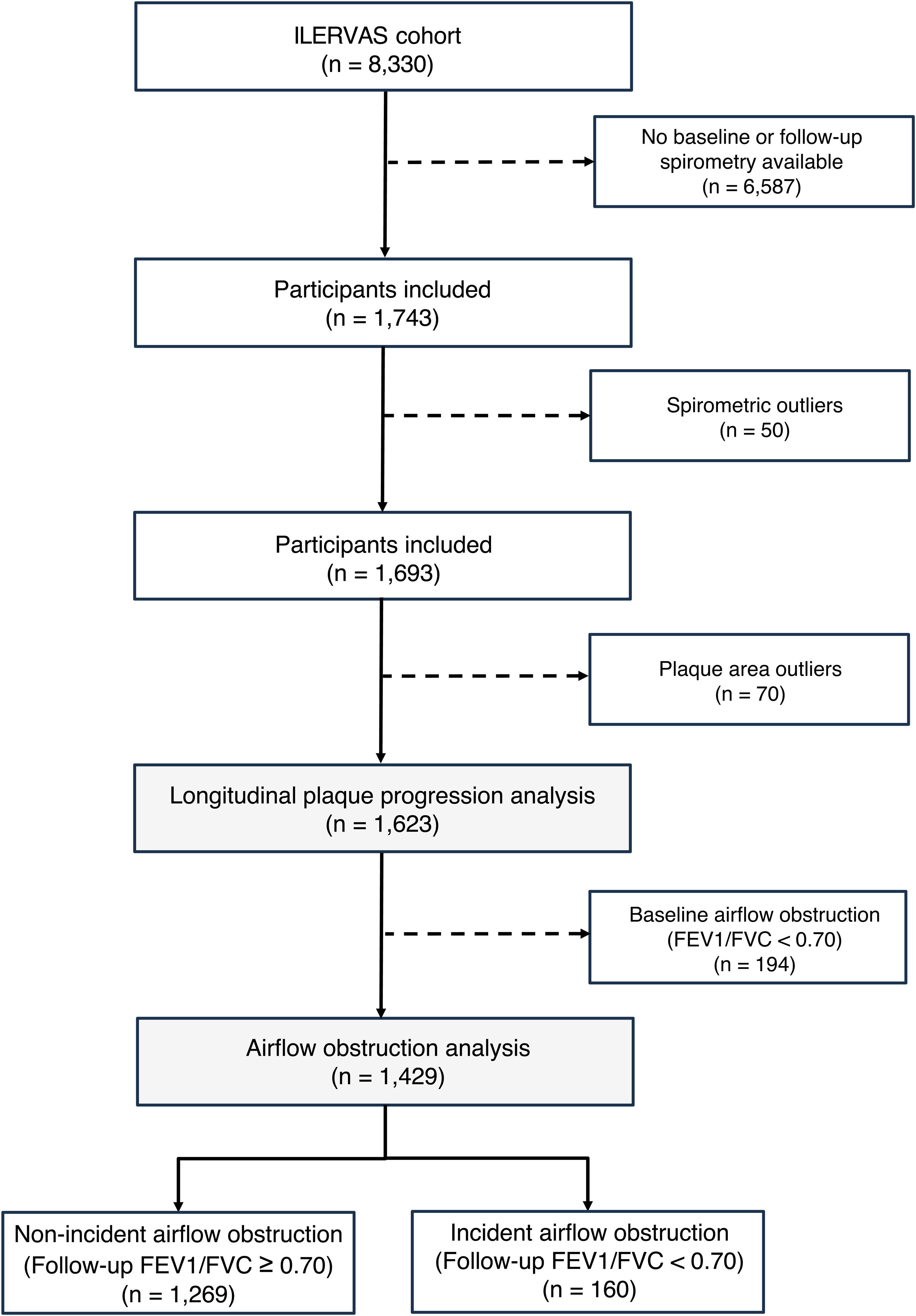 ILERVAS cohort
(n = 8,330)

No baseline or follow-up spirometry available
(n = 6,587)

Participants included
(n = 1,743)

Spirometric outliers
(n = 50)

Participants included
(n = 1,693)

Plaque area outliers
(n = 70)

Longitudinal plaque progression analysis
(n = 1,623)

Baseline airflow obstruction
(FEV1/FVC < 0.70)
(n = 194)

Airflow obstruction analysis
(n = 1,429)

Non-incident airflow obstruction
(Follow-up FEV1/FVC ≥ 0.70)
(n = 1,269)

Incident airflow obstruction
(Follow-up FEV1/FVC < 0.70)
(n = 160)